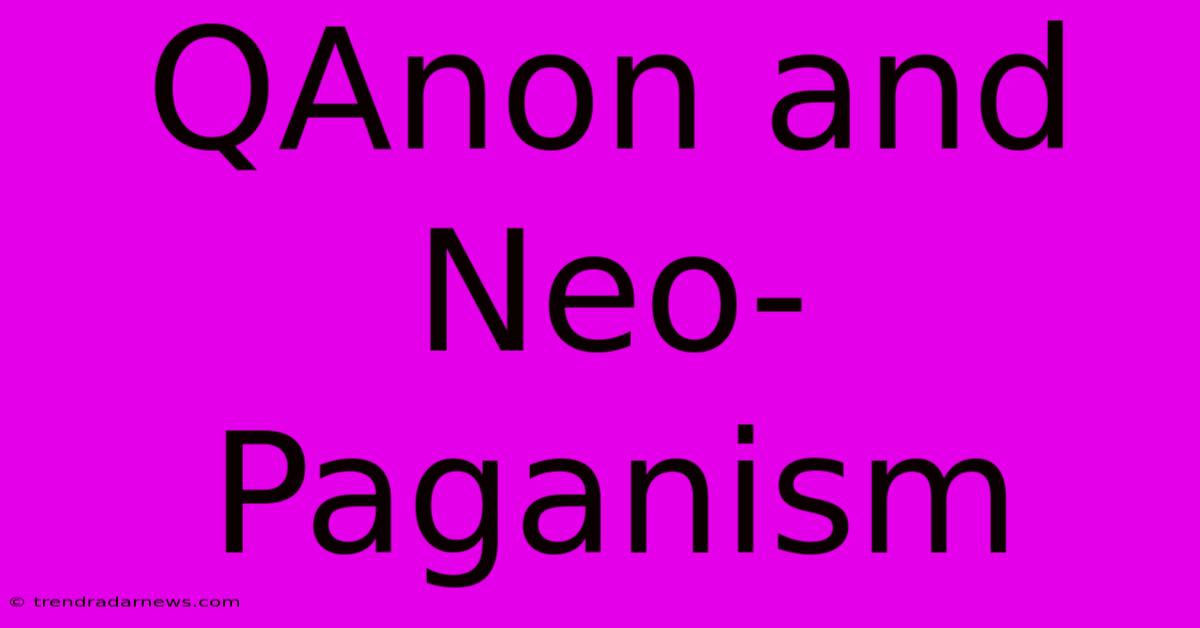 QAnon and Neo-Paganism

© trendradarnews.com